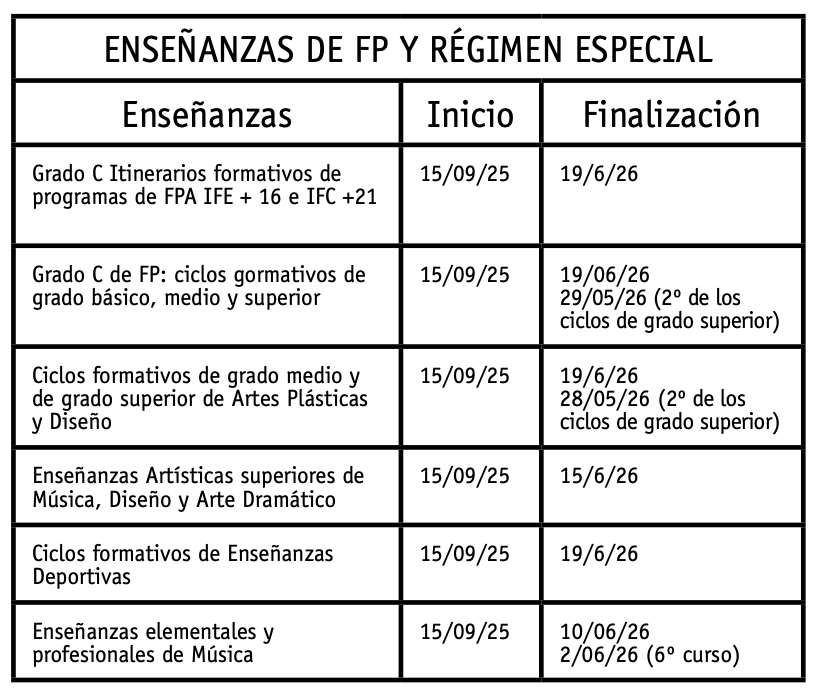 | ENSEÑANZAS DE FP Y RÉGIMEN ESPECIAL | | |
|---|---|---|
| Enseñanzas | Inicio | Finalización |
| Grado C Itinerarios formativos de programas de FPA IFE + 16 e IFC +21 | 15/09/25 | 19/6/26 |
| Grado C de FP: ciclos gormativos de grado básico, medio y superior | 15/09/25 | 19/06/26 29/05/26 (2º de los ciclos de grado superior) |
| Ciclos formativos de grado medio y de grado superior de Artes Plásticas y Diseño | 15/09/25 | 19/6/26 28/05/26 (2º de los ciclos de grado superior) |
| Enseñanzas Artísticas superiores de Música, Diseño y Arte Dramático | 15/09/25 | 15/6/26 |
| Ciclos formativos de Enseñanzas Deportivas | 15/09/25 | 19/6/26 |
| Enseñanzas elementales y profesionales de Música | 15/09/25 | 10/06/26 2/06/26 (6º curso) |